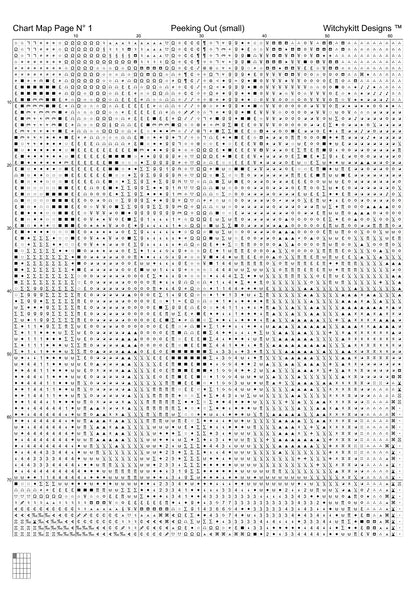 Chart Map Page N° 1

Peeking Out (small)

Witchykitt Designs ™

10 20 30 40 50 60

10

20

30

40

50

60

70